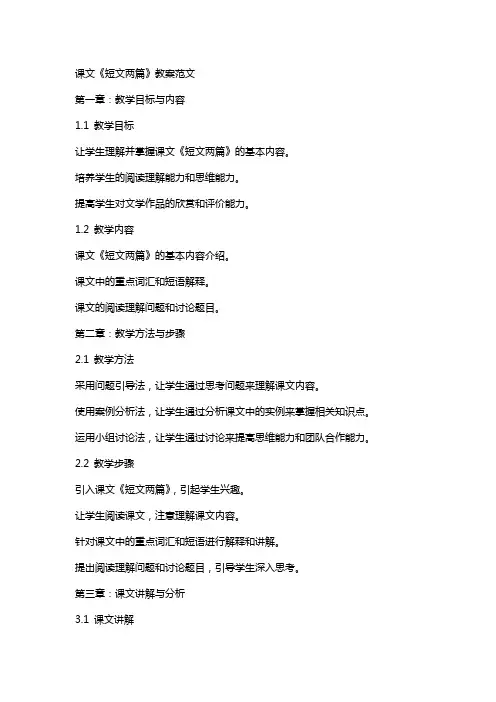 课文《短文两篇》教案范文

第一章：教学目标与内容

1.1 教学目标

让学生理解并掌握课文《短文两篇》的基本内容。

培养学生的阅读理解能力和思维能力。

提高学生对文学作品的欣赏和评价能力。

1.2 教学内容

课文《短文两篇》的基本内容介绍。

课文中的重点词汇和短语解释。

课文的阅读理解问题和讨论题目。

第二章：教学方法与步骤

2.1 教学方法

采用问题引导法，让学生通过思考问题来理解课文内容。

使用案例分析法，让学生通过分析课文中的实例来掌握相关知识点。

运用小组讨论法，让学生通过讨论来提高思维能力和团队合作能力。

2.2 教学步骤

引入课文《短文两篇》，引起学生兴趣。

让学生阅读课文，注意理解课文内容。

针对课文中的重点词汇和短语进行解释和讲解。

提出阅读理解问题和讨论题目，引导学生深入思考。

第三章：课文讲解与分析

3.1 课文讲解